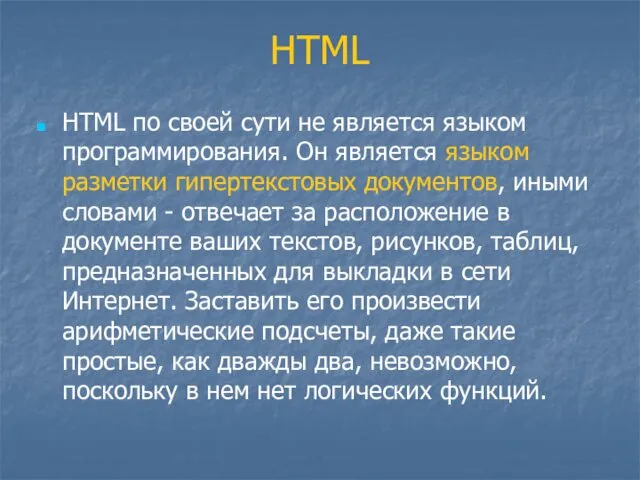 HTML

HTML по своей сути не является языком программирования. Он является языком разметки гипертекстовых документов, иными словами - отвечает за расположение в документе ваших текстов, рисунков, таблиц, предназначенных для выкладки в сети Интернет. Заставить его произвести арифметические подсчеты, даже такие простые, как дважды два, невозможно, поскольку в нем нет логических функций.